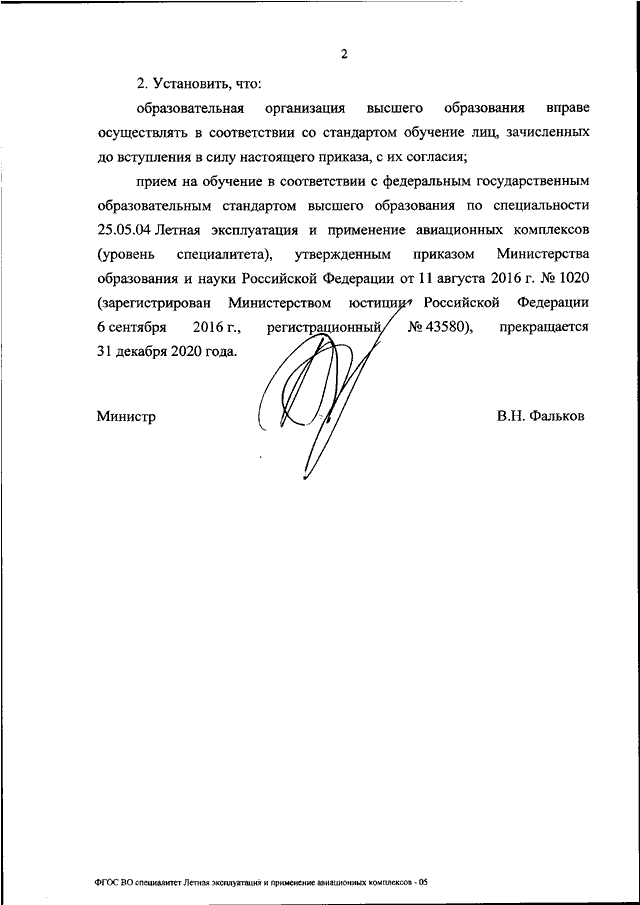 2

2. Установить, что:

образовательная организация высшего образования вправе осуществлять в соответствии со стандартом обучение лиц, зачисленных до вступления в силу настоящего приказа, с их согласия;

прием на обучение в соответствии с федеральным государственным образовательным стандартом высшего образования по специальности 25.05.04 Летная эксплуатация и применение авиационных комплексов (уровень специалитета), утвержденным приказом Министерства образования и науки Российской Федерации от 11 августа 2016 г. № 1020 (зарегистрирован Министерством юстиции Российской Федерации 6 сентября 2016 г., регистрационный № 43580), прекращается 31 декабря 2020 года.

Министр

В.Н. Фальков

ФГОС ВО специалитет Летная эксплуатация и применение авиационных комплексов - 05